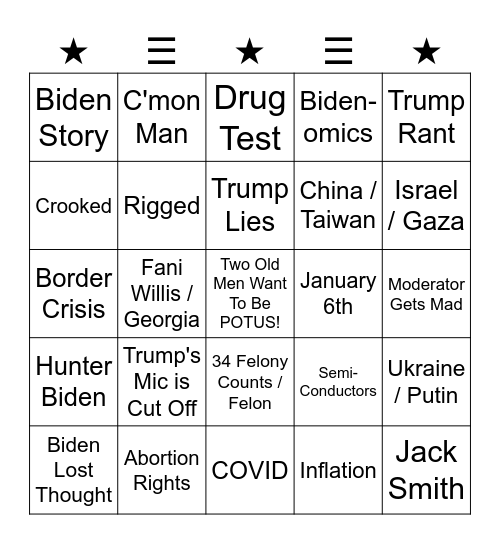 | ★ | ☰ | ★ | ☰ | ★ |
|---|---|---|---|---|
| Biden Story | C'mon Man | Drug Test | Biden-omics | Trump Rant |
| Crooked | Rigged | Trump Lies | China / Taiwan | Israel / Gaza |
| Border Crisis | Fani Willis / Georgia | Two Old Men Want To Be POTUS! | January 6th | Moderator Gets Mad |
| Hunter Biden | Trump's Mic is Cut Off | 34 Felony Counts / Felon | Semi-Conductors | Ukraine / Putin |
| Biden Lost Thought | Abortion Rights | COVID | Inflation | Jack Smith |